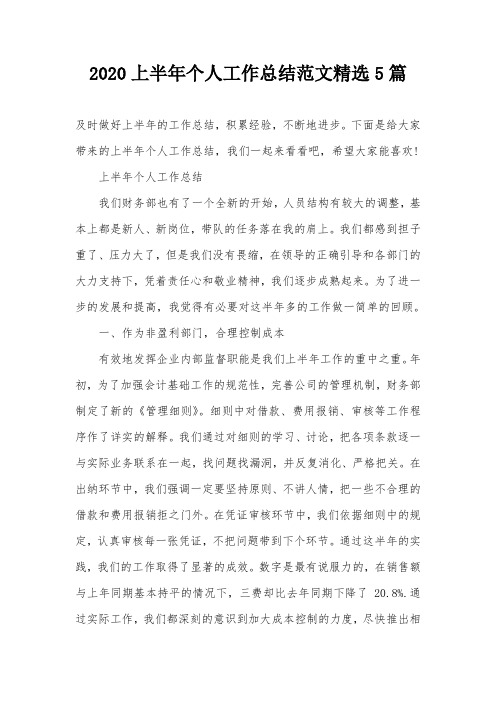 2020上半年个人工作总结范文精选5篇

及时做好上半年的工作总结，积累经验，不断地进步。下面是给大家带来的上半年个人工作总结，我们一起来看看吧，希望大家能喜欢！

上半年个人工作总结

我们财务部也有了一个全新的开始，人员结构有较大的调整，基本上都是新人、新岗位，带队的任务落在我的肩上。我们都感到担子重了、压力大了，但是我们没有畏缩，在领导的正确引导和各部门的大力支持下，凭着责任心和敬业精神，我们逐步成熟起来。为了进一步的发展和提高，我觉得有必要对这半年多的工作做一简单的回顾。

一、作为非盈利部门，合理控制成本

有效地发挥企业内部监督职能是我们上半年工作的重中之重。年初，为了加强会计基础工作的规范性，完善公司的管理机制，财务部制定了新的《管理细则》。细则中对借款、费用报销、审核等工作程序作了详实的解释。我们通过对细则的学习、讨论，把各项条款逐一与实际业务联系在一起，找问题找漏洞，并反复消化、严格把关。在出纳环节中，我们强调一定要坚持原则、不讲人情，把一些不合理的借款和费用报销拒之门外。在凭证审核环节中，我们依据细则中的规定，认真审核每一张凭证，不把问题带到下个环节。通过这半年的实践，我们的工作取得了显著的成效。数字是最有说服力的，在销售额与上年同期基本持平的情况下，三费却比去年同期下降了 20.8%.通过实际工作，我们都深刻的意识到加大成本控制的力度，尽快推出相